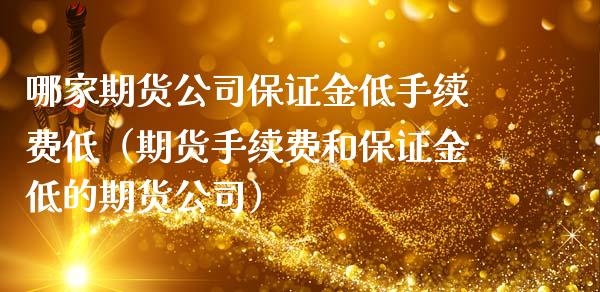 哪家期货公司保证金低手续费低（期货手续费和保证金低的期货公司）